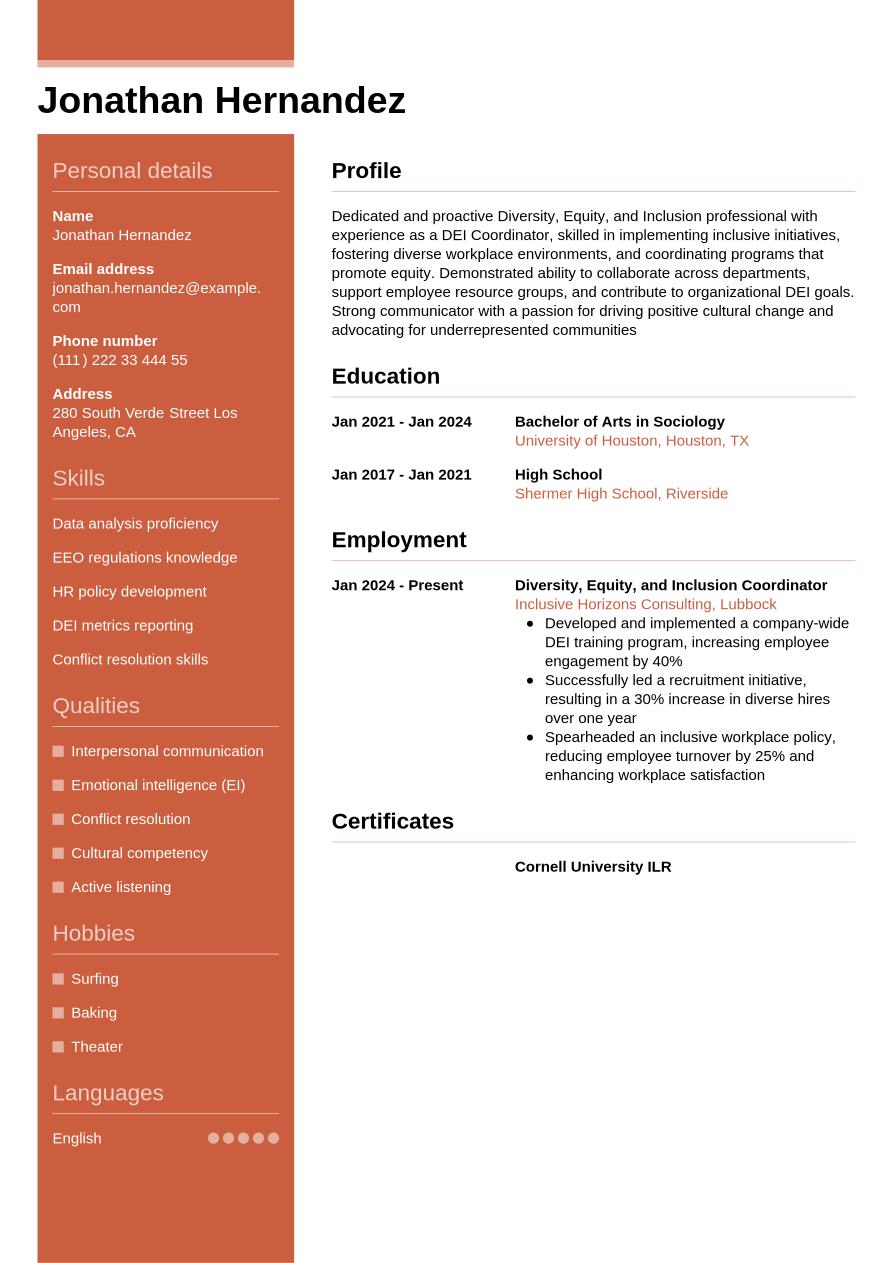 Jonathan Hernandez

Personal details

Name
Jonathan Hernandez

Email address
jonathan.hernandez@example.com

Phone number
(111) 222 33 444 55

Address
280 South Verde Street Los Angeles, CA

Skills

Data analysis proficiency

EEO regulations knowledge

HR policy development

DEI metrics reporting

Conflict resolution skills

Qualities

Interpersonal communication

Emotional intelligence (EI)

Conflict resolution

Cultural competency

Active listening

Hobbies

Surfing

Baking

Theater

Languages

English

Profile

Dedicated and proactive Diversity, Equity, and Inclusion professional with experience as a DEI Coordinator, skilled in implementing inclusive initiatives, fostering diverse workplace environments, and coordinating programs that promote equity. Demonstrated ability to collaborate across departments, support employee resource groups, and contribute to organizational DEI goals. Strong communicator with a passion for driving positive cultural change and advocating for underrepresented communities

Education

Jan 2021 - Jan 2024
Bachelor of Arts in Sociology
University of Houston, Houston, TX

Jan 2017 - Jan 2021
High School
Shermer High School, Riverside

Employment

Jan 2024 - Present
Diversity, Equity, and Inclusion Coordinator
Inclusive Horizons Consulting, Lubbock
• Developed and implemented a company-wide DEI training program, increasing employee engagement by 40%
• Successfully led a recruitment initiative, resulting in a 30% increase in diverse hires over one year
• Spearheaded an inclusive workplace policy, reducing employee turnover by 25% and enhancing workplace satisfaction

Certificates

Cornell University ILR